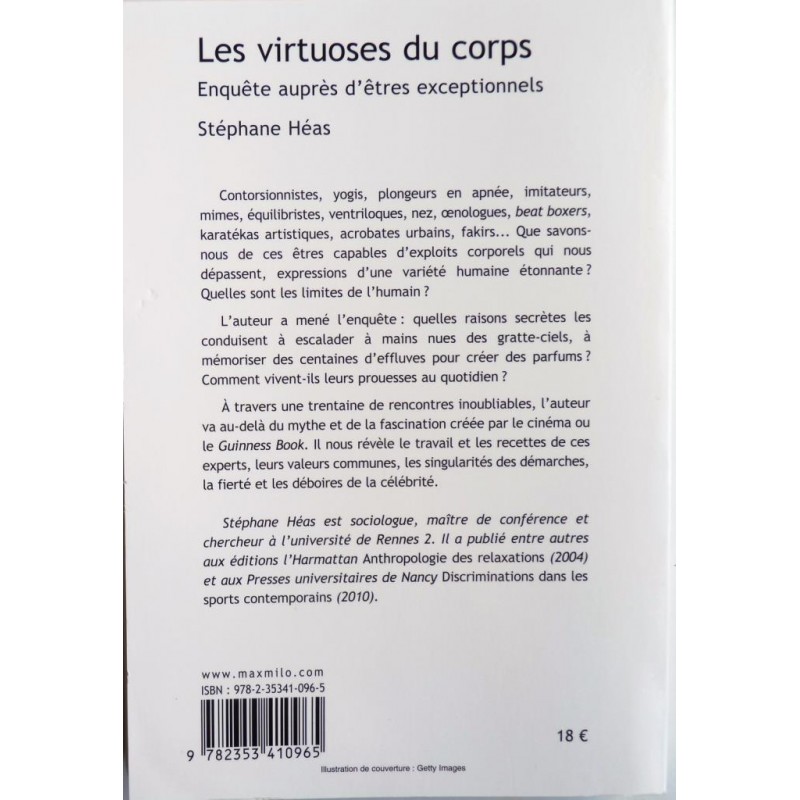 Les virtuoses du corps

Enquête auprès d'êtres exceptionnels

Stéphane Héas

Contorsionnistes, yogis, plongeurs en apnée, imitateurs, mimes, équilibristes, ventriloques, nez, œnologues, beat boxers, karatékas artistiques, acrobates urbains, fakirs... Que savons-nous de ces êtres capables d'exploits corporels qui nous dépassent, expressions d'une variété humaine étonnante ? Quelles sont les limites de l'humain ?

L'auteur a mené l'enquête : quelles raisons secrètes les conduisent à escalader à mains nues des gratte-ciels, à mémoriser des centaines d'effluves pour créer des parfums ? Comment vivent-ils leurs prouesses au quotidien ?

À travers une trentaine de rencontres inoubliables, l'auteur va au-delà du mythe et de la fascination créée par le cinéma ou le Guinness Book. Il nous révèle le travail et les recettes de ces experts, leurs valeurs communes, les singularités des démarches, la fierté et les déboires de la célébrité.

Stéphane Héas est sociologue, maître de conférence et chercheur à l'université de Rennes 2. Il a publié entre autres aux éditions l'Harmattan Anthropologie des relaxations (2004) et aux Presses universitaires de Nancy Discriminations dans les sports contemporains (2010).

www.maxmilo.com
ISBN : 978-2-35341-096-5

9 782353 410965

18 €

Illustration de couverture : Getty Images